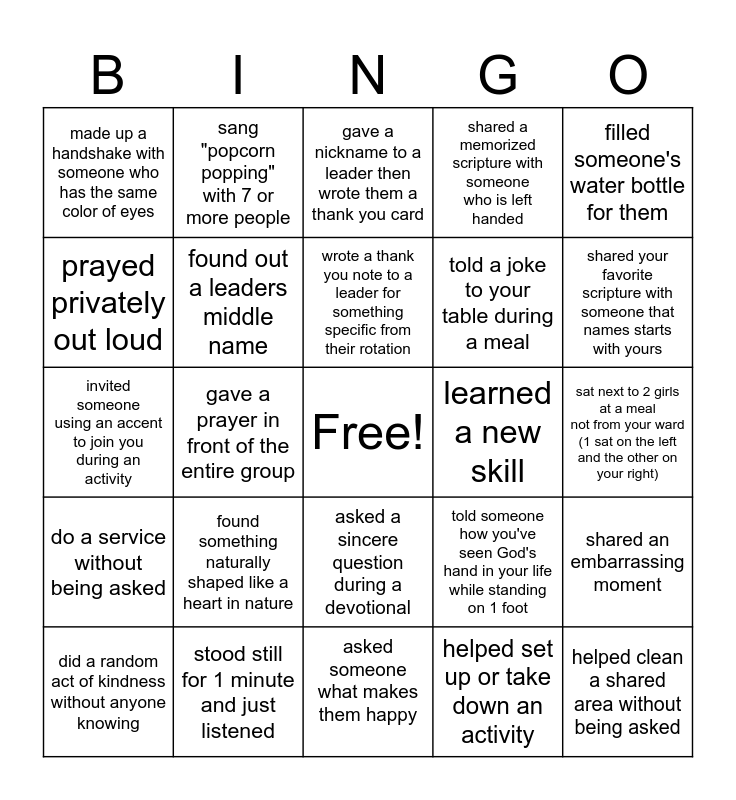 | B | I | N | G | O |
|---|---|---|---|---|
| made up a handshake with someone who has the same color of eyes | sang "popcorn popping" with 7 or more people | gave a nickname to a leader then wrote them a thank you card | shared a memorized scripture with someone who is left handed | filled someone's water bottle for them |
| prayed privately out loud | found out a leaders middle name | wrote a thank you note to a leader for something specific from their rotation | told a joke to your table during a meal | shared your favorite scripture with someone that names starts with yours |
| invited someone using an accent to join you during an activity | gave a prayer in front of the entire group | Free! | learned a new skill | sat next to 2 girls at a meal not from your ward (1 sat on the left and the other on your right) |
| do a service without being asked | found something naturally shaped like a heart in nature | asked a sincere question during a devotional | told someone how you've seen God's hand in your life while standing on 1 foot | shared an embarrassing moment |
| did a random act of kindness without anyone knowing | stood still for 1 minute and just listened | asked someone what makes them happy | helped set up or take down an activity | helped clean a shared area without being asked |